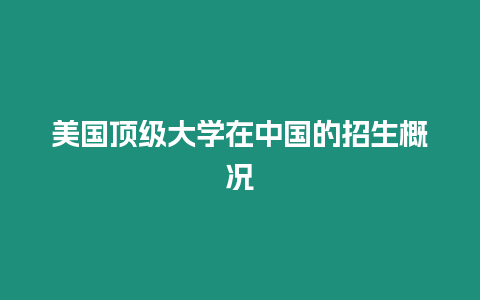 美国顶级大学在中国的招生概况